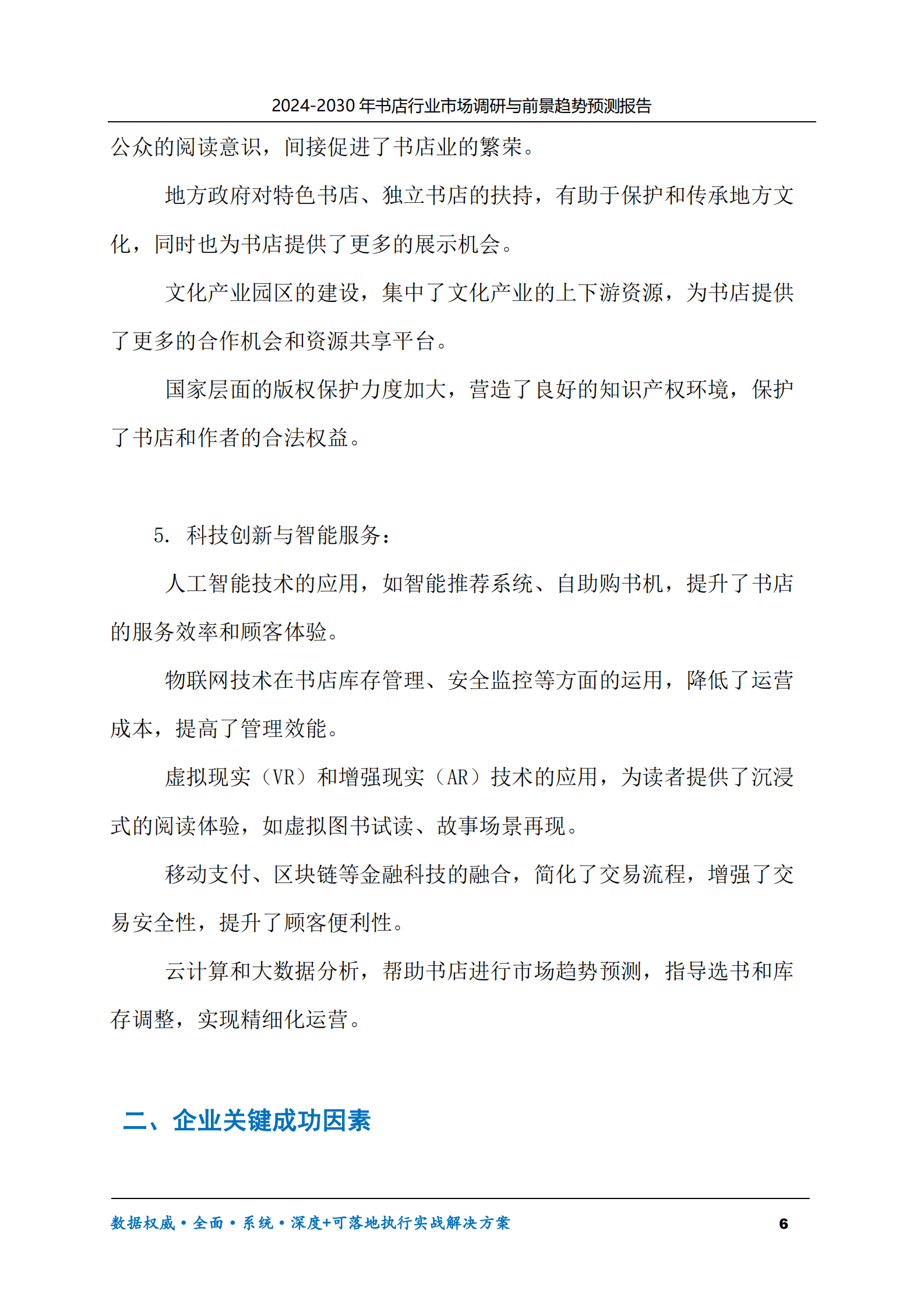 2024-2030年书店行业市场调研与前景趋势预测报告

公众的阅读意识，间接促进了书店业的繁荣。

地方政府对特色书店、独立书店的扶持，有助于保护和传承地方文化，同时也为书店提供了更多的展示机会。

文化产业园区的建设，集中了文化产业的上下游资源，为书店提供了更多的合作机会和资源共享平台。

国家层面的版权保护力度加大，营造了良好的知识产权环境，保护了书店和作者的合法权益。

5.科技创新与智能服务：

人工智能技术的应用，如智能推荐系统、自助购书机，提升了书店的服务效率和顾客体验。

物联网技术在书店库存管理、安全监控等方面的运用，降低了运营成本，提高了管理效能。

虚拟现实（VR）和增强现实（AR）技术的应用，为读者提供了沉浸式的阅读体验，如虚拟图书试读、故事场景再现。

移动支付、区块链等金融科技的融合，简化了交易流程，增强了交易安全性，提升了顾客便利性。

云计算和大数据分析，帮助书店进行市场趋势预测，指导选书和库存调整，实现精细化运营。

二、企业关键成功因素

数据权威•全面•系统•深度+可落地执行实战解决方案 6